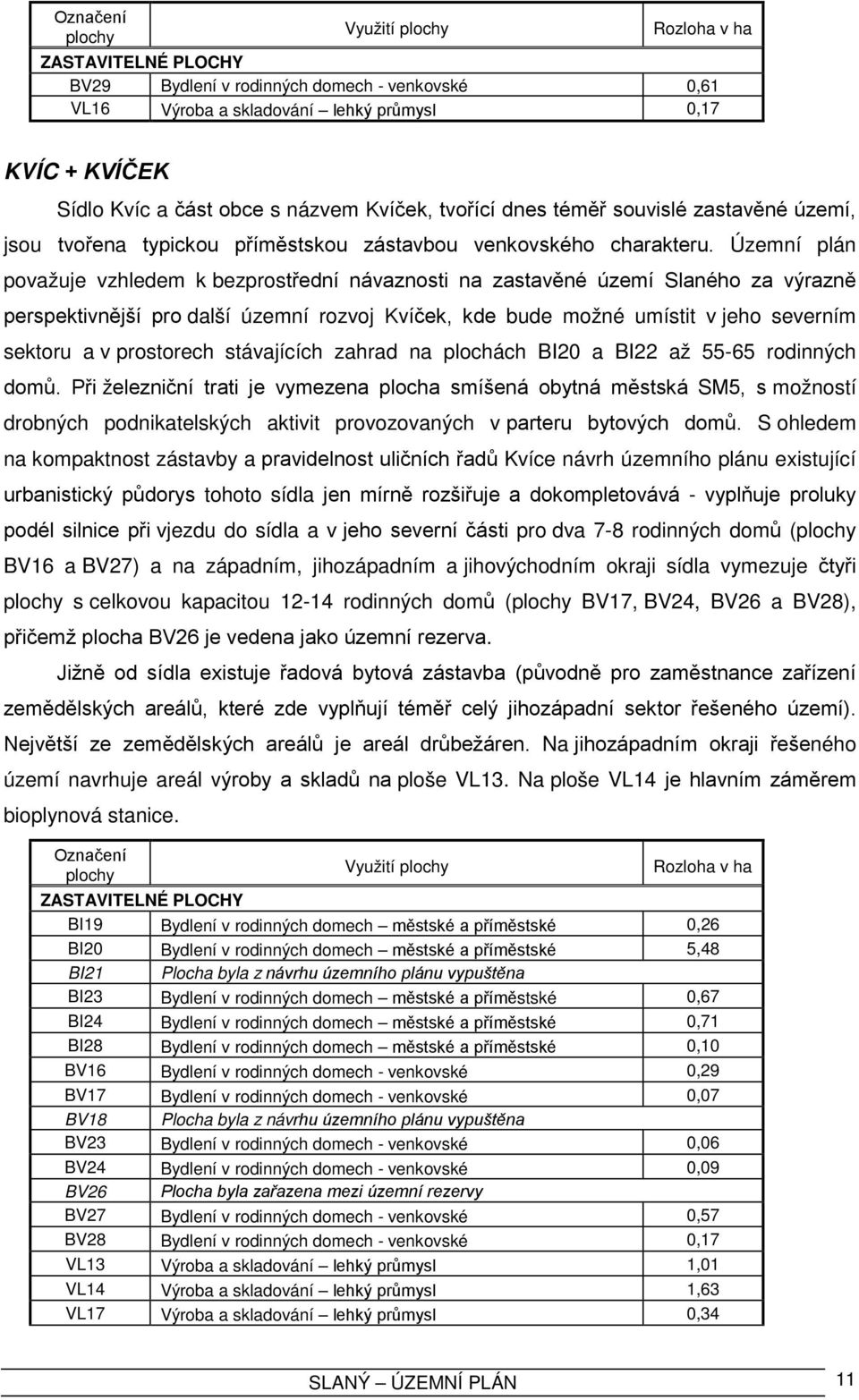 | Označení plochy | Využití plochy | Rozloha v ha |
|---|---|---|
| ZASTAVITELNÉ PLOCHY | | |
| BV29 | Bydlení v rodinných domech - venkovské | 0,61 |
| VL16 | Výroba a skladování – lehký průmysl | 0,17 |

KVÍC + KVÍČEK

Sídlo Kvíc a část obce s názvem Kvíček, tvořící dnes téměř souvislé zastavěné území, jsou tvořena typickou příměstskou zástavbou venkovského charakteru. Územní plán považuje vzhledem k bezprostřední návaznosti na zastavěné území Slaného za výrazně perspektivnější pro další územní rozvoj Kvíček, kde bude možné umístit v jeho severním sektoru a v prostorech stávajících zahrad na plochách BI20 a BI22 až 55-65 rodinných domů. Při železniční trati je vymezena plocha smíšená obytná městská SM5, s možností drobných podnikatelských aktivit provozovaných v parteru bytových domů. S ohledem na kompaktnost zástavby a pravidelnost uličních řadů Kvíce návrh územního plánu existující urbanistický půdorys tohoto sídla jen mírně rozšiřuje a dokompletovává - vyplňuje proluky podél silnice při vjezdu do sídla a v jeho severní části pro dva 7-8 rodinných domů (plochy BV16 a BV27) a na západním, jihozápadním a jihovýchodním okraji sídla vymezuje čtyři plochy s celkovou kapacitou 12-14 rodinných domů (plochy BV17, BV24, BV26 a BV28), přičemž plocha BV26 je vedena jako územní rezerva.

Jižně od sídla existuje řadová bytová zástavba (původně pro zaměstnance zařízení zemědělských areálů, které zde vyplňují téměř celý jihozápadní sektor řešeného území). Největší ze zemědělských areálů je areál drůbežáren. Na jihozápadním okraji řešeného území navrhuje areál výroby a skladů na ploše VL13. Na ploše VL14 je hlavním záměrem bioplynová stanice.

| Označení plochy | Využití plochy | Rozloha v ha |
|---|---|---|
| ZASTAVITELNÉ PLOCHY | | |
| BI19 | Bydlení v rodinných domech – městské a příměstské | 0,26 |
| BI20 | Bydlení v rodinných domech – městské a příměstské | 5,48 |
| BI21 | Plocha byla z návrhu územního plánu vypuštěna | |
| BI23 | Bydlení v rodinných domech – městské a příměstské | 0,67 |
| BI24 | Bydlení v rodinných domech – městské a příměstské | 0,71 |
| BI28 | Bydlení v rodinných domech – městské a příměstské | 0,10 |
| BV16 | Bydlení v rodinných domech - venkovské | 0,29 |
| BV17 | Bydlení v rodinných domech - venkovské | 0,07 |
| BV18 | Plocha byla z návrhu územního plánu vypuštěna | |
| BV23 | Bydlení v rodinných domech - venkovské | 0,06 |
| BV24 | Bydlení v rodinných domech - venkovské | 0,09 |
| BV26 | Plocha byla zařazena mezi územní rezervy | |
| BV27 | Bydlení v rodinných domech - venkovské | 0,57 |
| BV28 | Bydlení v rodinných domech - venkovské | 0,17 |
| VL13 | Výroba a skladování – lehký průmysl | 1,01 |
| VL14 | Výroba a skladování – lehký průmysl | 1,63 |
| VL17 | Výroba a skladování – lehký průmysl | 0,34 |

SLANÝ – ÚZEMNÍ PLÁN 11